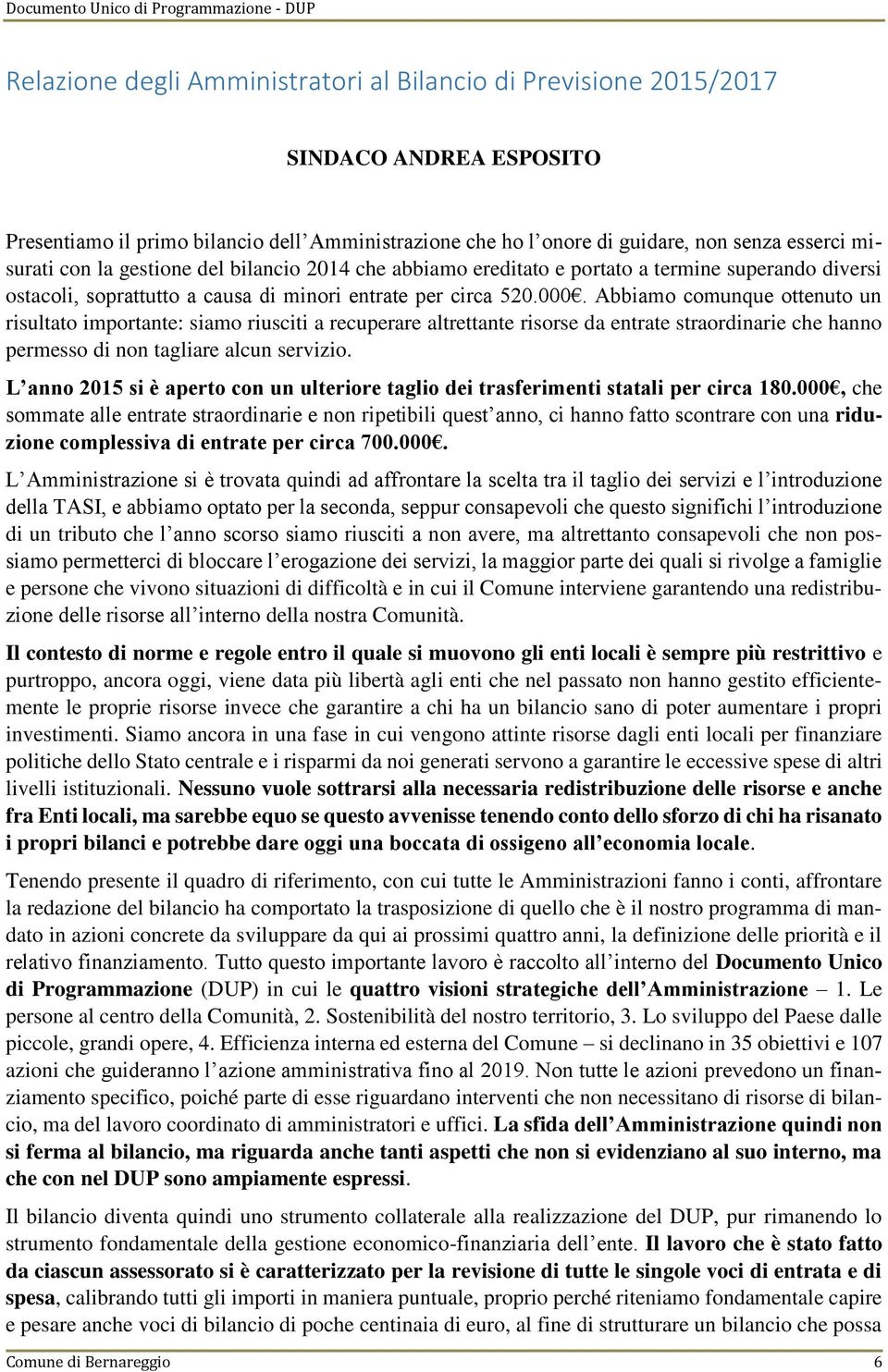 Documento Unico di Programmazione - DUP

Relazione degli Amministratori al Bilancio di Previsione 2015/2017

SINDACO ANDREA ESPOSITO

Presentiamo il primo bilancio dell Amministrazione che ho l onore di guidare, non senza esserci misurati con la gestione del bilancio 2014 che abbiamo ereditato e portato a termine superando diversi ostacoli, soprattutto a causa di minori entrate per circa 520.000€. Abbiamo comunque ottenuto un risultato importante: siamo riusciti a recuperare altrettante risorse da entrate straordinarie che hanno permesso di non tagliare alcun servizio.

L anno 2015 si è aperto con un ulteriore taglio dei trasferimenti statali per circa 180.000€, che sommate alle entrate straordinarie e non ripetibili quest anno, ci hanno fatto scontrare con una riduzione complessiva di entrate per circa 700.000€.

L Amministrazione si è trovata quindi ad affrontare la scelta tra il taglio dei servizi e l introduzione della TASI, e abbiamo optato per la seconda, seppur consapevoli che questo significhi l introduzione di un tributo che l anno scorso siamo riusciti a non avere, ma altrettanto consapevoli che non possiamo permetterci di bloccare l erogazione dei servizi, la maggior parte dei quali si rivolge a famiglie e persone che vivono situazioni di difficoltà e in cui il Comune interviene garantendo una redistribuzione delle risorse all interno della nostra Comunità.

Il contesto di norme e regole entro il quale si muovono gli enti locali è sempre più restrittivo e purtroppo, ancora oggi, viene data più libertà agli enti che nel passato non hanno gestito efficientemente le proprie risorse invece che garantire a chi ha un bilancio sano di poter aumentare i propri investimenti. Siamo ancora in una fase in cui vengono attinte risorse dagli enti locali per finanziare politiche dello Stato centrale e i risparmi da noi generati servono a garantire le eccessive spese di altri livelli istituzionali. Nessuno vuole sottrarsi alla necessaria redistribuzione delle risorse e anche fra Enti locali, ma sarebbe equo se questo avvenisse tenendo conto dello sforzo di chi ha risanato i propri bilanci e potrebbe dare oggi una boccata di ossigeno all economia locale.

Tenendo presente il quadro di riferimento, con cui tutte le Amministrazioni fanno i conti, affrontare la redazione del bilancio ha comportato la trasposizione di quello che è il nostro programma di mandato in azioni concrete da sviluppare da qui ai prossimi quattro anni, la definizione delle priorità e il relativo finanziamento. Tutto questo importante lavoro è raccolto all interno del Documento Unico di Programmazione (DUP) in cui le quattro visioni strategiche dell Amministrazione – 1. Le persone al centro della Comunità, 2. Sostenibilità del nostro territorio, 3. Lo sviluppo del Paese dalle piccole, grandi opere, 4. Efficienza interna ed esterna del Comune – si declinano in 35 obiettivi e 107 azioni che guideranno l azione amministrativa fino al 2019. Non tutte le azioni prevedono un finanziamento specifico, poiché parte di esse riguardano interventi che non necessitano di risorse di bilancio, ma del lavoro coordinato di amministratori e uffici. La sfida dell Amministrazione quindi non si ferma al bilancio, ma riguarda anche tanti aspetti che non si evidenziano al suo interno, ma che con nel DUP sono ampiamente espressi.

Il bilancio diventa quindi uno strumento collaterale alla realizzazione del DUP, pur rimanendo lo strumento fondamentale della gestione economico-finanziaria dell ente. Il lavoro che è stato fatto da ciascun assessorato si è caratterizzato per la revisione di tutte le singole voci di entrata e di spesa, calibrando tutti gli importi in maniera puntuale, proprio perché riteniamo fondamentale capire e pesare anche voci di bilancio di poche centinaia di euro, al fine di strutturare un bilancio che possa

Comune di Bernareggio 6